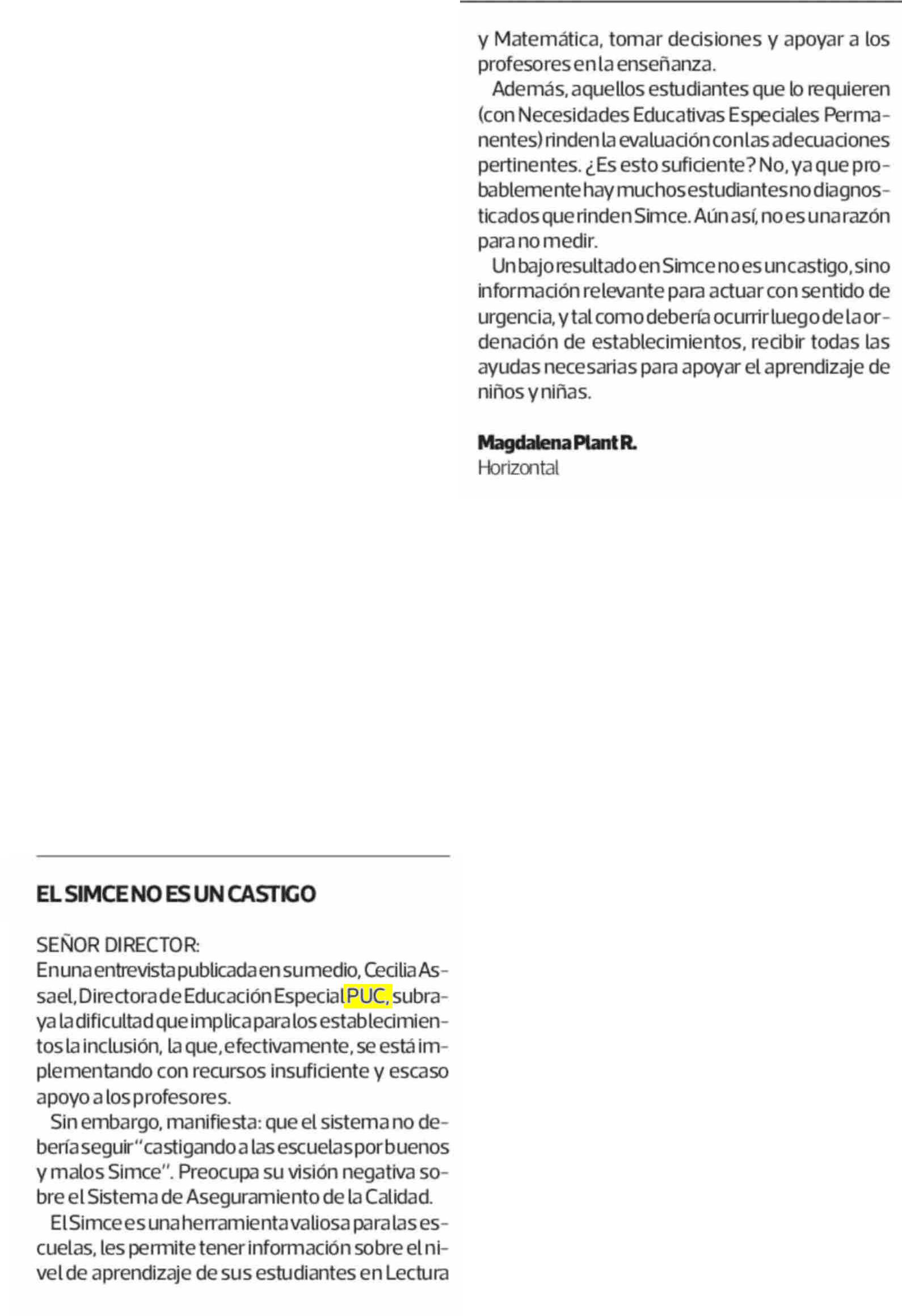 EL SIMCE NO ES UN CASTIGO

SEÑOR DIRECTOR:
En una entrevista publicada en su medio, Cecilia Assael, Directora de Educación Especial PUC, subraya la dificultad que implica para los establecimientos la inclusión, la que, efectivamente, se está implementando con recursos insuficiente y escaso apoyo a los profesores.

Sin embargo, manifiesta: que el sistema no debería seguir "castigando a las escuelas por buenos y malos Simce". Preocupa su visión negativa sobre el Sistema de Aseguramiento de la Calidad.

El Simce es una herramienta valiosa para las escuelas, les permite tener información sobre el nivel de aprendizaje de sus estudiantes en Lectura y Matemática, tomar decisiones y apoyar a los profesores en la enseñanza.

Además, aquellos estudiantes que lo requieren (con Necesidades Educativas Especiales Permanentes) rinden la evaluación con las adecuaciones pertinentes. ¿Es esto suficiente? No, ya que probablemente hay muchos estudiantes no diagnosticados que rinden Simce. Aún así, no es una razón para no medir.

Un bajo resultado en Simce no es un castigo, sino información relevante para actuar con sentido de urgencia, y tal como debería ocurrir luego de la ordenación de establecimientos, recibir todas las ayudas necesarias para apoyar el aprendizaje de niños y niñas.

Magdalena Plant R.
Horizontal